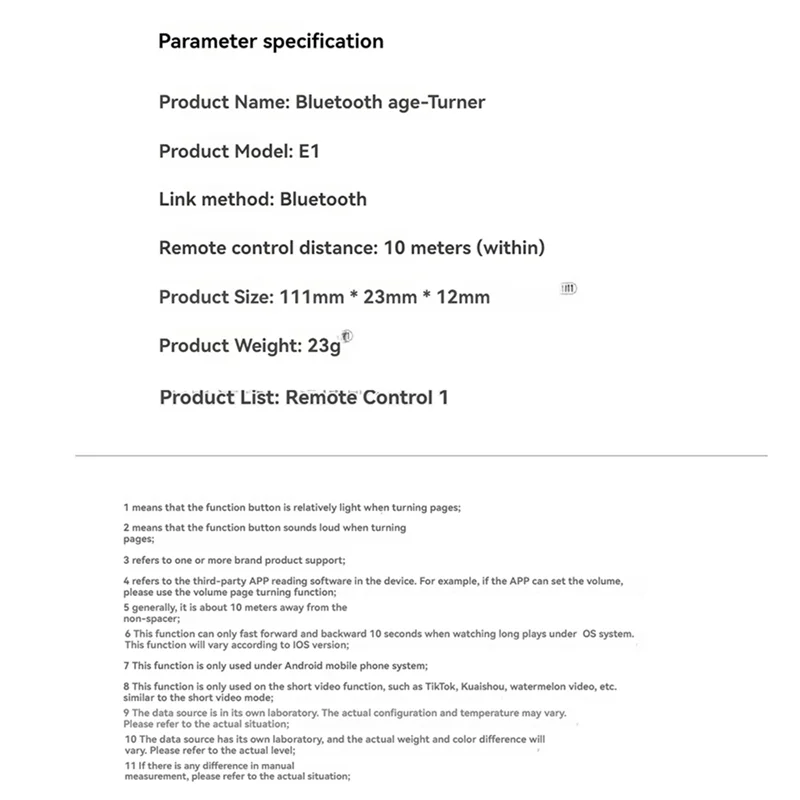 Parameter specification

Product Name: Bluetooth age-Turner

Product Model: E1

Link method: Bluetooth

Remote control distance: 10 meters (within)

Product Size: 111mm * 23mm * 12mm

Product Weight: 23g

Product List: Remote Control 1

1 means that the function button is relatively light when turning pages;

2 means that the function button sounds loud when turning pages;

3 refers to one or more brand product support;

4 refers to the third-party APP reading software in the device. For example, if the APP can set the volume, please use the volume page turning function;

5 generally, it is about 10 meters away from the non-spacer;

6 This function can only fast forward and backward 10 seconds when watching long plays under OS system. This function will vary according to IOS version;

7 This function is only used under Android mobile phone system;

8 This function is only used on the short video function, such as TikTok, Kuaishou, watermelon video, etc. similar to the short video mode;

9 The data source is in its own laboratory. The actual configuration and temperature may vary. Please refer to the actual situation;

10 The data source has its own laboratory, and the actual weight and color difference will vary. Please refer to the actual level;

11 If there is any difference in manual measurement, please refer to the actual situation;